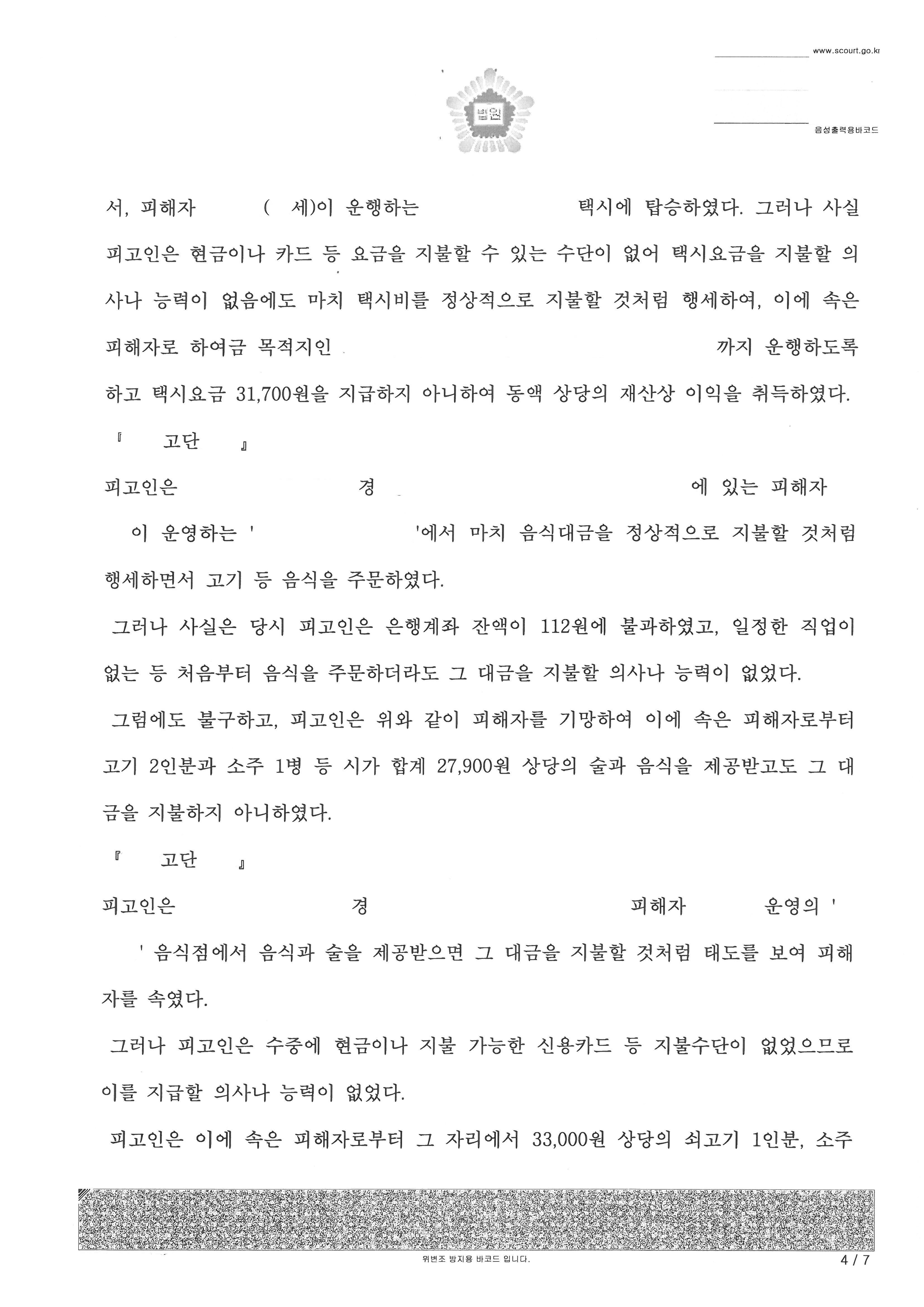 www.scourt.go.kr

법원

음성출력용바코드

서, 피해자 ( 세)이 운행하는 택시에 탑승하였다. 그러나 사실 피고인은 현금이나 카드 등 요금을 지불할 수 있는 수단이 없어 택시요금을 지불할 의사나 능력이 없음에도 마치 택시비를 정상적으로 지불할 것처럼 행세하여, 이에 속은 피해자로 하여금 목적지인 까지 운행하도록 하고 택시요금 31,700원을 지급하지 아니하여 동액 상당의 재산상 이익을 취득하였다.

『 고단 』

피고인은 경 에 있는 피해자 이 운영하는 ' '에서 마치 음식대금을 정상적으로 지불할 것처럼 행세하면서 고기 등 음식을 주문하였다.

그러나 사실은 당시 피고인은 은행계좌 잔액이 112원에 불과하였고, 일정한 직업이 없는 등 처음부터 음식을 주문하더라도 그 대금을 지불할 의사나 능력이 없었다.

그럼에도 불구하고, 피고인은 위와 같이 피해자를 기망하여 이에 속은 피해자로부터 고기 2인분과 소주 1병 등 시가 합계 27,900원 상당의 술과 음식을 제공받고도 그 대금을 지불하지 아니하였다.

『 고단 』

피고인은 경 피해자 운영의 ' ' 음식점에서 음식과 술을 제공받으면 그 대금을 지불할 것처럼 태도를 보여 피해자를 속였다.

그러나 피고인은 수중에 현금이나 지불 가능한 신용카드 등 지불수단이 없었으므로 이를 지급할 의사나 능력이 없었다.

피고인은 이에 속은 피해자로부터 그 자리에서 33,000원 상당의 쇠고기 1인분, 소주

위변조 방지용 바코드 입니다.

4 / 7